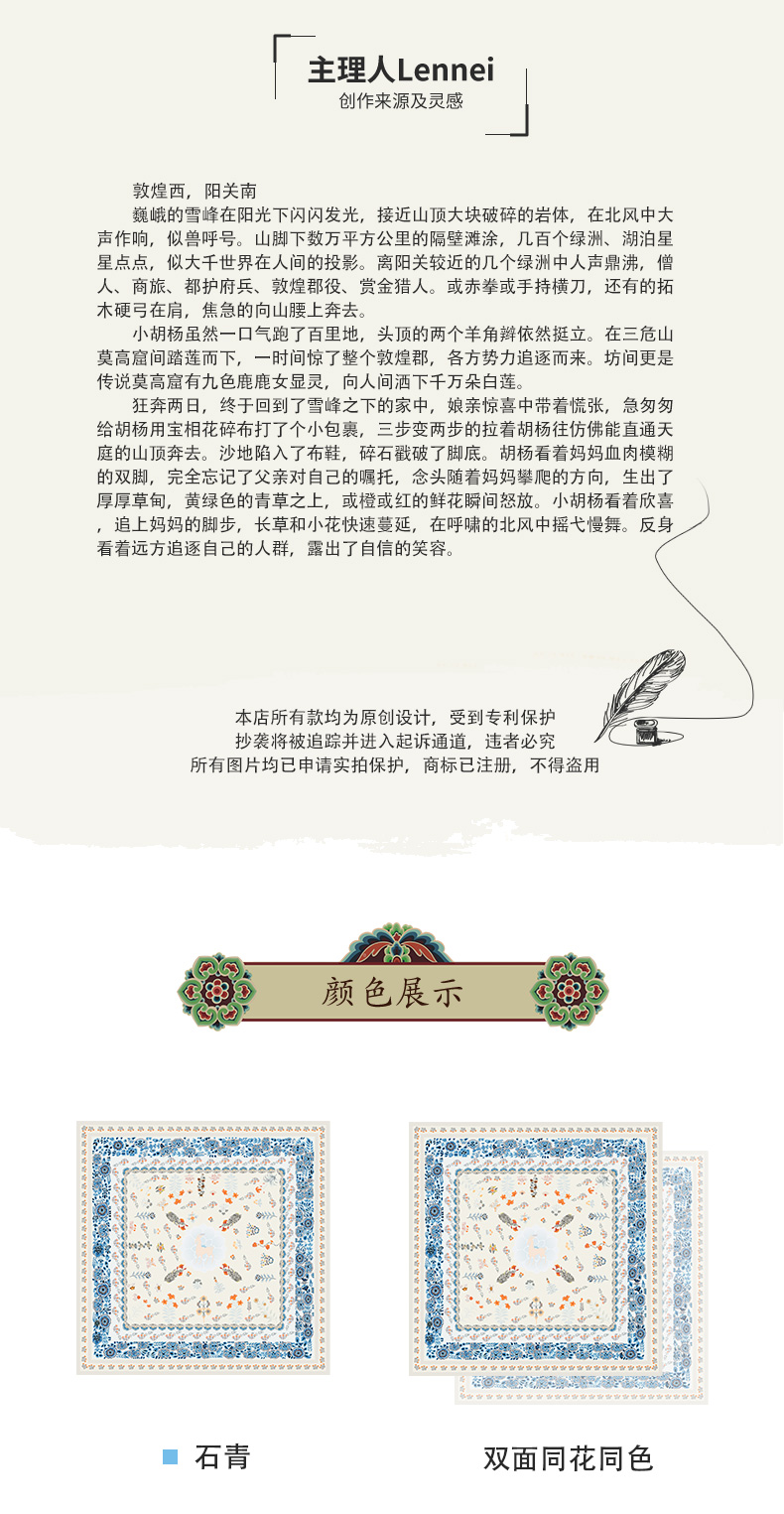 主理人Lennei
创作来源及灵感

敦煌西，阳关南

巍峨的雪峰在阳光下闪闪发光，接近山顶大块破碎的岩体，在北风中大声作响，似兽呼号。山脚下数万平方公里的隔壁滩涂，几百个绿洲、湖泊星星点点，似大千世界在人间的投影。离阳关较近的几个绿洲中人声鼎沸，僧人、商旅、都护府兵、敦煌郡役、赏金猎人。或赤拳或手持横刀，还有的拓木硬弓在肩，焦急的向山腰上奔去。

小胡杨虽然一口气跑了百里地，头顶的两个羊角辫依然挺立。在三危山莫高窟间踏莲而下，一时间惊了整个敦煌郡，各方势力追逐而来。坊间更是传说莫高窟有九色鹿鹿女显灵，向人间洒下千万朵白莲。

狂奔两日，终于回到了雪峰之下的家中，娘亲惊喜中带着慌张，急匆匆给胡杨用宝相花碎布打了个小包裹，三步变两步的拉着胡杨往仿佛能直通天庭的山顶奔去。沙地陷入了布鞋，碎石戳破了脚底。胡杨看着妈妈血肉模糊的双脚，完全忘记了父亲对自己的嘱托，念头随着妈妈攀爬的方向，生出了厚厚草甸，黄绿色的青草之上，或橙或红的鲜花瞬间怒放。小胡杨看着欣喜，追上妈妈的脚步，长草和小花快速蔓延，在呼啸的北风中摇弋慢舞。反身看着远方追逐自己的人群，露出了自信的笑容。

本店所有款均为原创设计，受到专利保护
抄袭将被追踪并进入起诉通道，违者必究
所有图片均已申请实拍保护，商标已注册，不得盗用

颜色展示

石青

双面同花同色